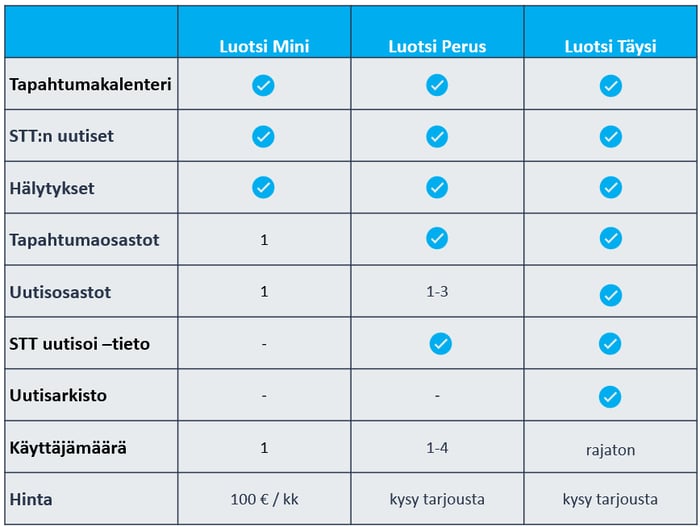 | | Luotsi Mini | Luotsi Perus | Luotsi Täysi |
|---|---|---|---|
| Tapahtumakalenteri | ✓ | ✓ | ✓ |
| STT:n uutiset | ✓ | ✓ | ✓ |
| Hälytykset | ✓ | ✓ | ✓ |
| Tapahtumaosastot | 1 | ✓ | ✓ |
| Uutisosastot | 1 | 1-3 | ✓ |
| STT uutisoi –tieto | - | ✓ | ✓ |
| Uutisarkisto | - | - | ✓ |
| Käyttäjämäärä | 1 | 1-4 | rajaton |
| Hinta | 100 € / kk | kysy tarjousta | kysy tarjousta |